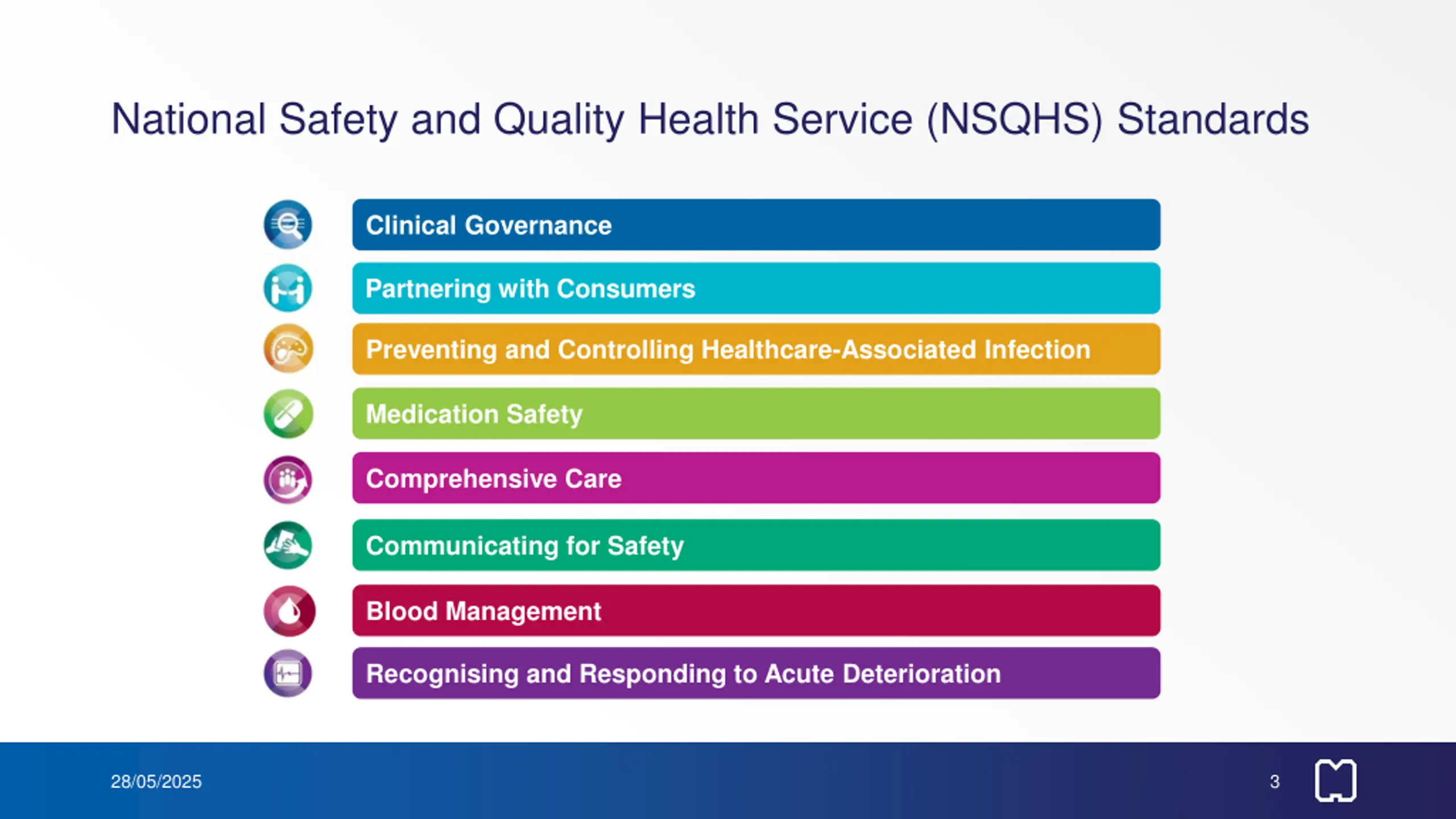 National Safety and Quality Health Service (NSQHS) Standards

Clinical Governance

Partnering with Consumers

Preventing and Controlling Healthcare-Associated Infection

Medication Safety

Comprehensive Care

Communicating for Safety

Blood Management

Recognising and Responding to Acute Deterioration

28/05/2025

3